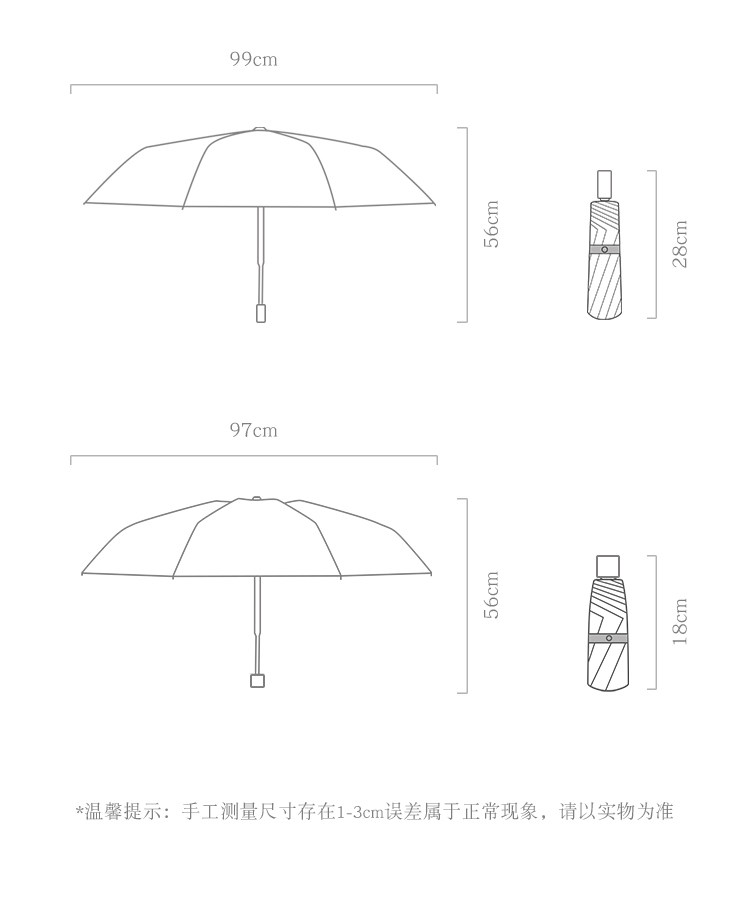 99cm

56cm

28cm

97cm

56cm

18cm

*温馨提示：手工测量尺寸存在1-3cm误差属于正常现象，请以实物为准